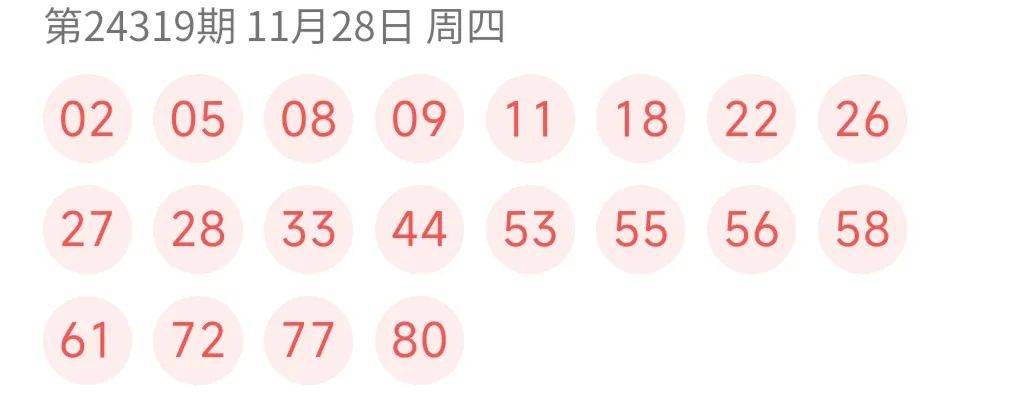 第24319期 11月28日 周四

02 05 08 09 11 18 22 26
27 28 33 44 53 55 56 58
61 72 77 80